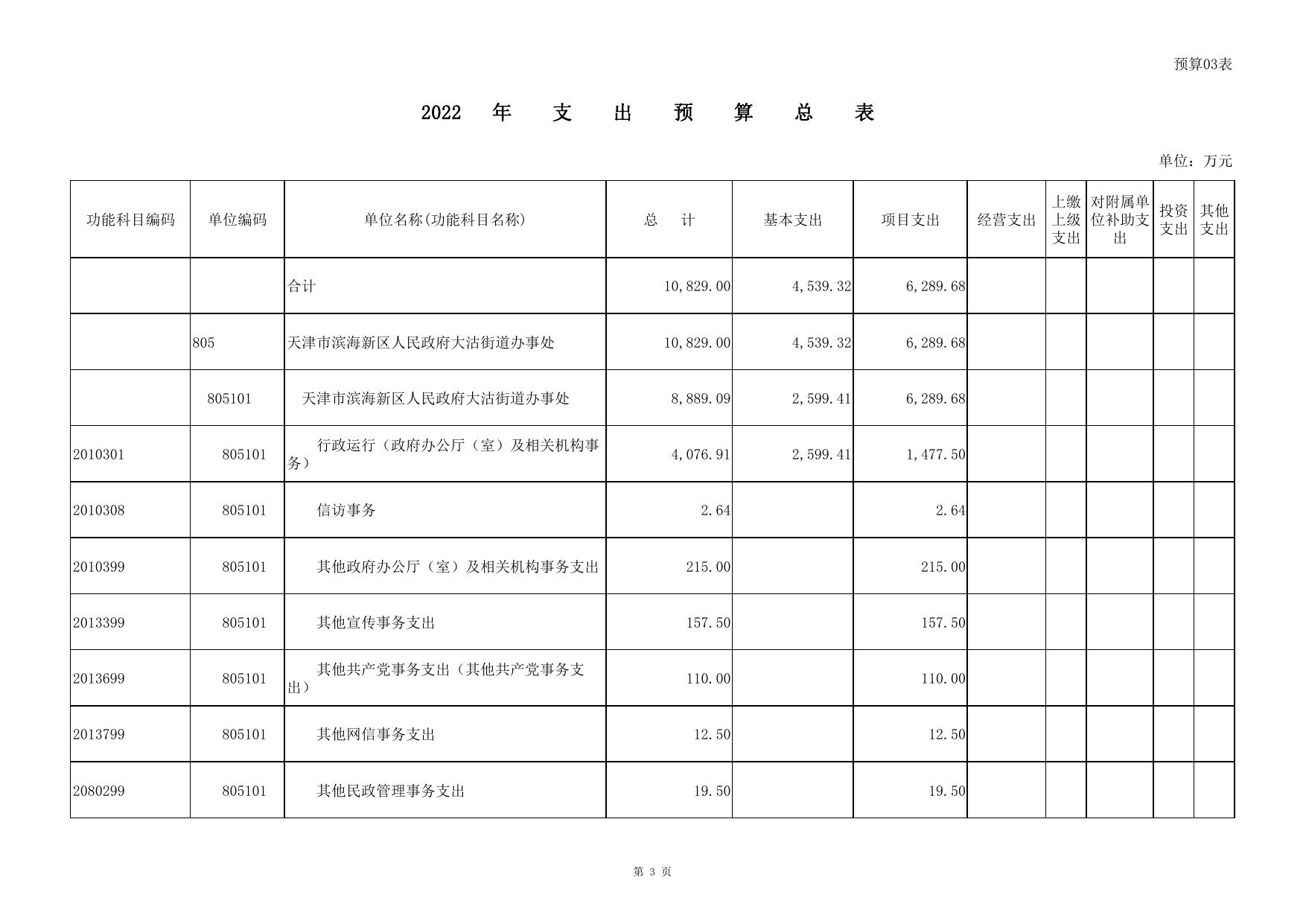 预算03表

2022 年 支 出 预 算 总 表

单位：万元

| 功能科目编码 | 单位编码 | 单位名称(功能科目名称) | 总 计 | 基本支出 | 项目支出 | 经营支出 | 上缴上级支出 | 对附属单位补助支出 | 投资支出 | 其他支出 |
|---|---|---|---|---|---|---|---|---|---|---|
| | | 合计 | 10,829.00 | 4,539.32 | 6,289.68 | | | | | |
| | 805 | 天津市滨海新区人民政府大沽街道办事处 | 10,829.00 | 4,539.32 | 6,289.68 | | | | | |
| | 805101 | 天津市滨海新区人民政府大沽街道办事处 | 8,889.09 | 2,599.41 | 6,289.68 | | | | | |
| 2010301 | 805101 | 行政运行（政府办公厅（室）及相关机构事务） | 4,076.91 | 2,599.41 | 1,477.50 | | | | | |
| 2010308 | 805101 | 信访事务 | 2.64 | | 2.64 | | | | | |
| 2010399 | 805101 | 其他政府办公厅（室）及相关机构事务支出 | 215.00 | | 215.00 | | | | | |
| 2013399 | 805101 | 其他宣传事务支出 | 157.50 | | 157.50 | | | | | |
| 2013699 | 805101 | 其他共产党事务支出（其他共产党事务支出） | 110.00 | | 110.00 | | | | | |
| 2013799 | 805101 | 其他网信事务支出 | 12.50 | | 12.50 | | | | | |
| 2080299 | 805101 | 其他民政管理事务支出 | 19.50 | | 19.50 | | | | | |

第 3 页